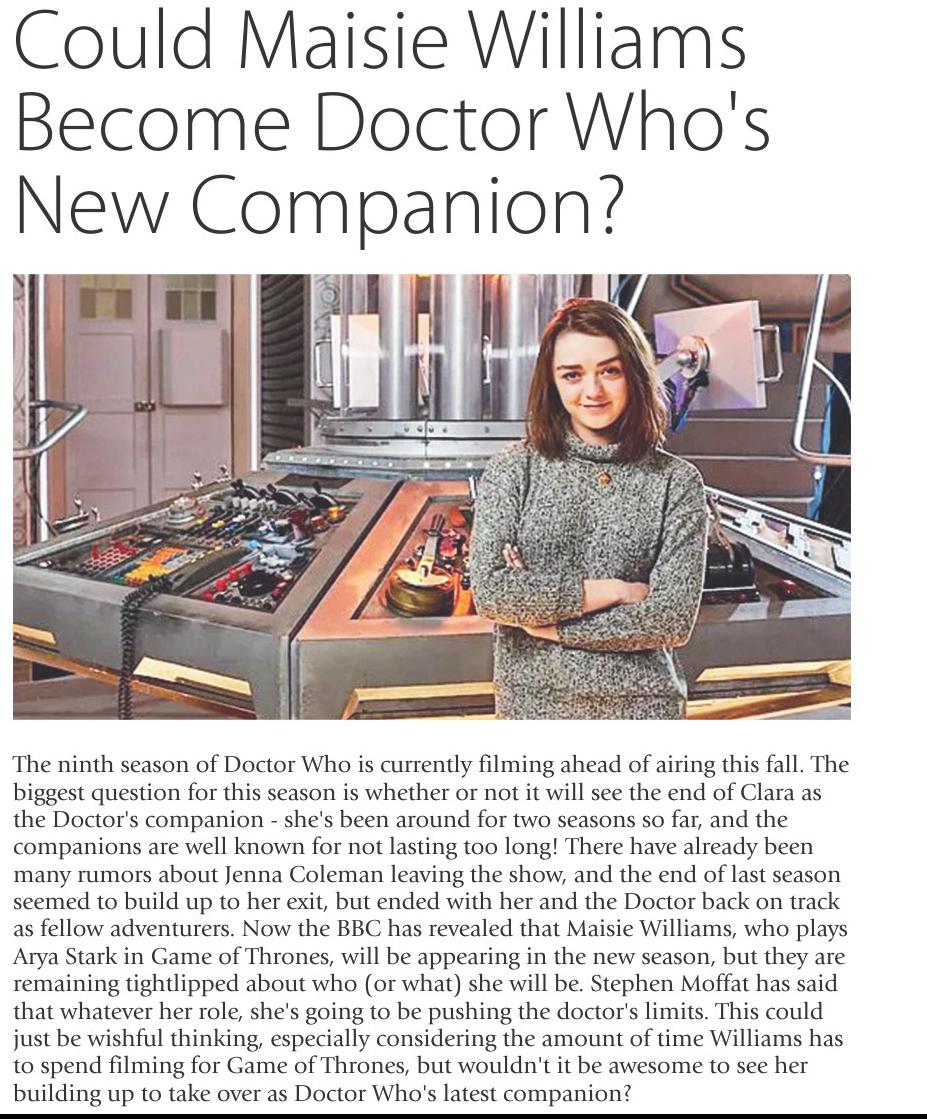 Could Maisie Williams Become Doctor Who's New Companion?

The ninth season of Doctor Who is currently filming ahead of airing this fall. The biggest question for this season is whether or not it will see the end of Clara as the Doctor's companion - she's been around for two seasons so far, and the companions are well known for not lasting too long! There have already been many rumors about Jenna Coleman leaving the show, and the end of last season seemed to build up to her exit, but ended with her and the Doctor back on track as fellow adventurers. Now the BBC has revealed that Maisie Williams, who plays Arya Stark in Game of Thrones, will be appearing in the new season, but they are remaining tightlipped about who (or what) she will be. Stephen Moffat has said that whatever her role, she's going to be pushing the doctor's limits. This could just be wishful thinking, especially considering the amount of time Williams has to spend filming for Game of Thrones, but wouldn't it be awesome to see her building up to take over as Doctor Who's latest companion?